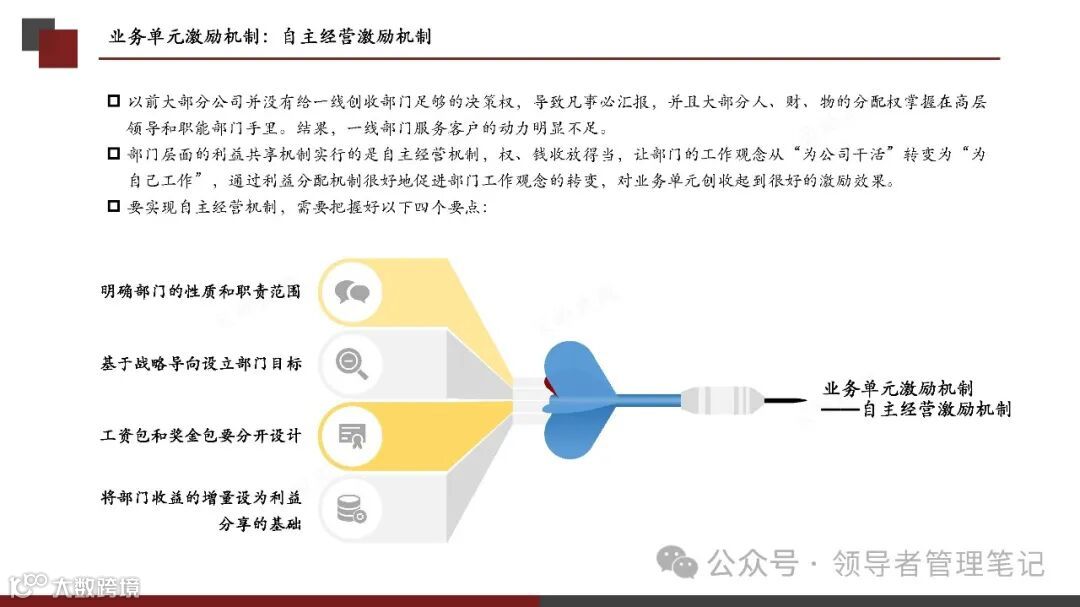 业务单元激励机制：自主经营激励机制

☐ 以前大部分公司并没有给一线创收部门足够的决策权，导致凡事必汇报，并且大部分人、财、物的分配权掌握在高层领导和职能部门手里。结果，一线部门服务客户的动力明显不足。

☐ 部门层面的利益共享机制实行的是自主经营机制，权、钱收放得当，让部门的工作观念从“为公司干活”转变为“为自己工作”，通过利益分配机制很好地促进部门工作观念的转变，对业务单元创收起到很好的激励效果。

☐ 要实现自主经营机制，需要把握好以下四个要点：

明确部门的性质和职责范围

基于战略导向设立部门目标

工资包和奖金包要分开设计

将部门收益的增量设为利益分享的基础

业务单元激励机制
——自主经营激励机制

公众号 · 领导者管理笔记

大数跨境